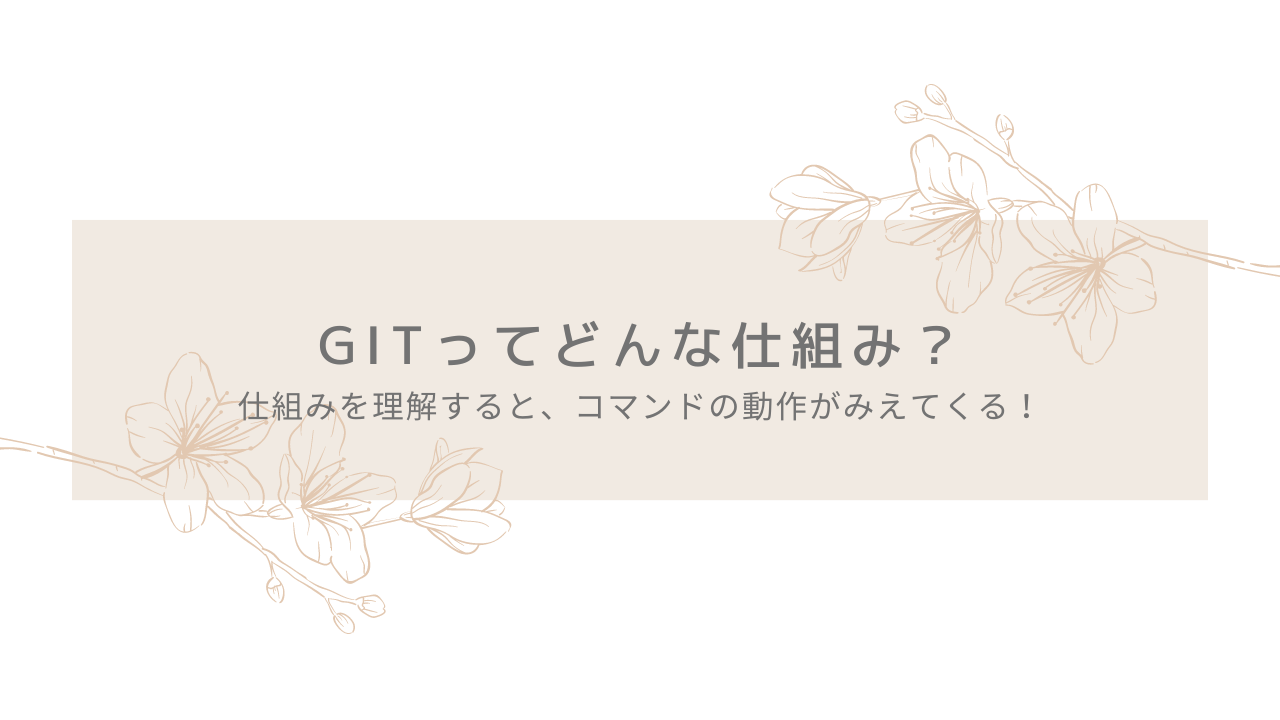 GITってどんな仕組み？

仕組みを理解すると、コマンドの動作がみえてくる！